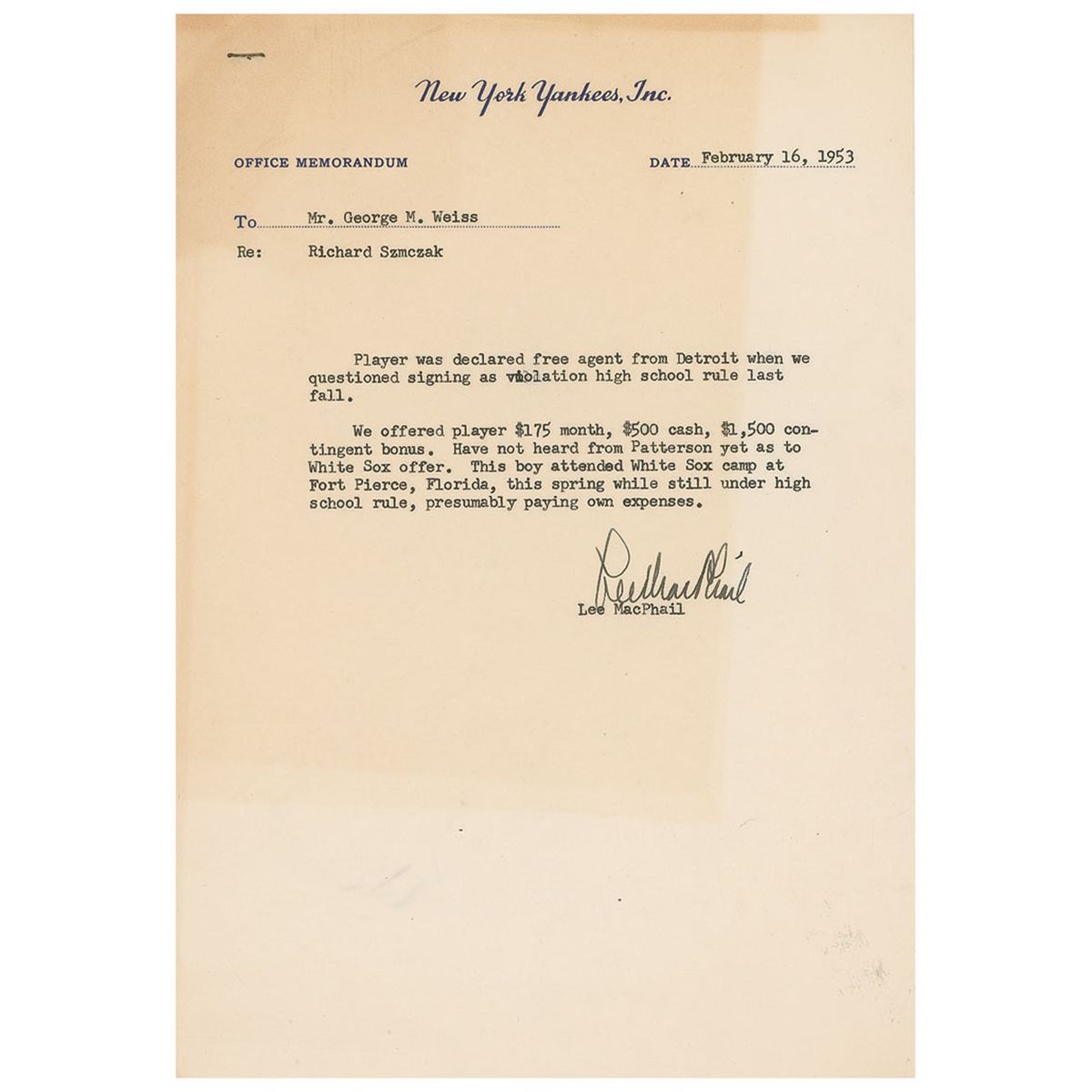 New York Yankees, Inc.

OFFICE MEMORANDUM

DATE February 16, 1953

To Mr. George M. Weiss

Re: Richard Szmczak

Player was declared free agent from Detroit when we questioned signing as violation high school rule last fall.

We offered player \$175 month, \$500 cash, \$1,500 contingent bonus. Have not heard from Patterson yet as to White Sox offer. This boy attended White Sox camp at Fort Pierce, Florida, this spring while still under high school rule, presumably paying own expenses.

Lee MacPhail

Lee MacPhail